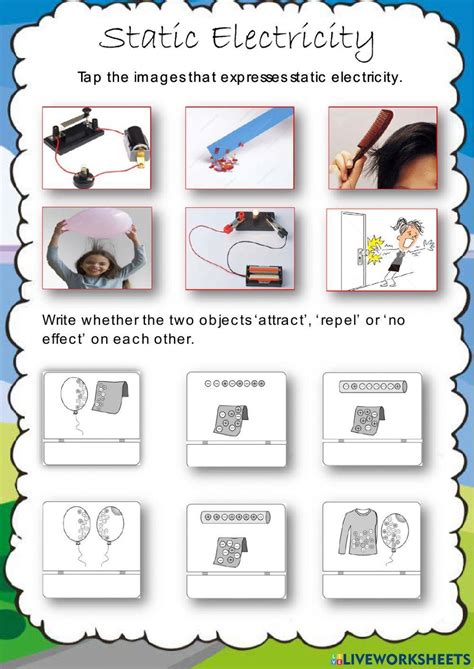 Static Electricity

Tap the images that expresses static electricity.

Write whether the two objects 'attract', 'repel' or 'no effect' on each other.

LIVEWORKSHEETS